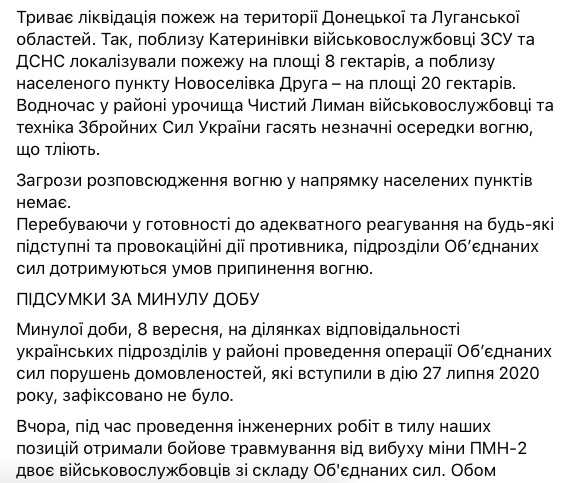 Триває ліквідація пожеж на території Донецької та Луганської областей. Так, поблизу Катеринівки військовослужбовці ЗСУ та ДСНС локалізували пожежу на площі 8 гектарів, а поблизу населеного пункту Новоселівка Друга – на площі 20 гектарів. Водночас у районі урочища Чистий Лиман військовослужбовці та техніка Збройних Сил України гасять незначні осередки вогню, що тліють.

Загрози розповсюдження вогню у напрямку населених пунктів немає.
Перебуваючи у готовності до адекватного реагування на будь-які підступні та провокаційні дії противника, підрозділи Об'єднаних сил дотримуються умов припинення вогню.

ПІДСУМКИ ЗА МИНУЛУ ДОБУ

Минулої доби, 8 вересня, на ділянках відповідальності українських підрозділів у районі проведення операції Об'єднаних сил порушень домовленостей, які вступили в дію 27 липня 2020 року, зафіксовано не було.

Вчора, під час проведення інженерних робіт в тилу наших позицій отримали бойове травмування від вибуху міни ПМН-2 двоє військовослужбовців зі складу Об'єднаних сил. Обом